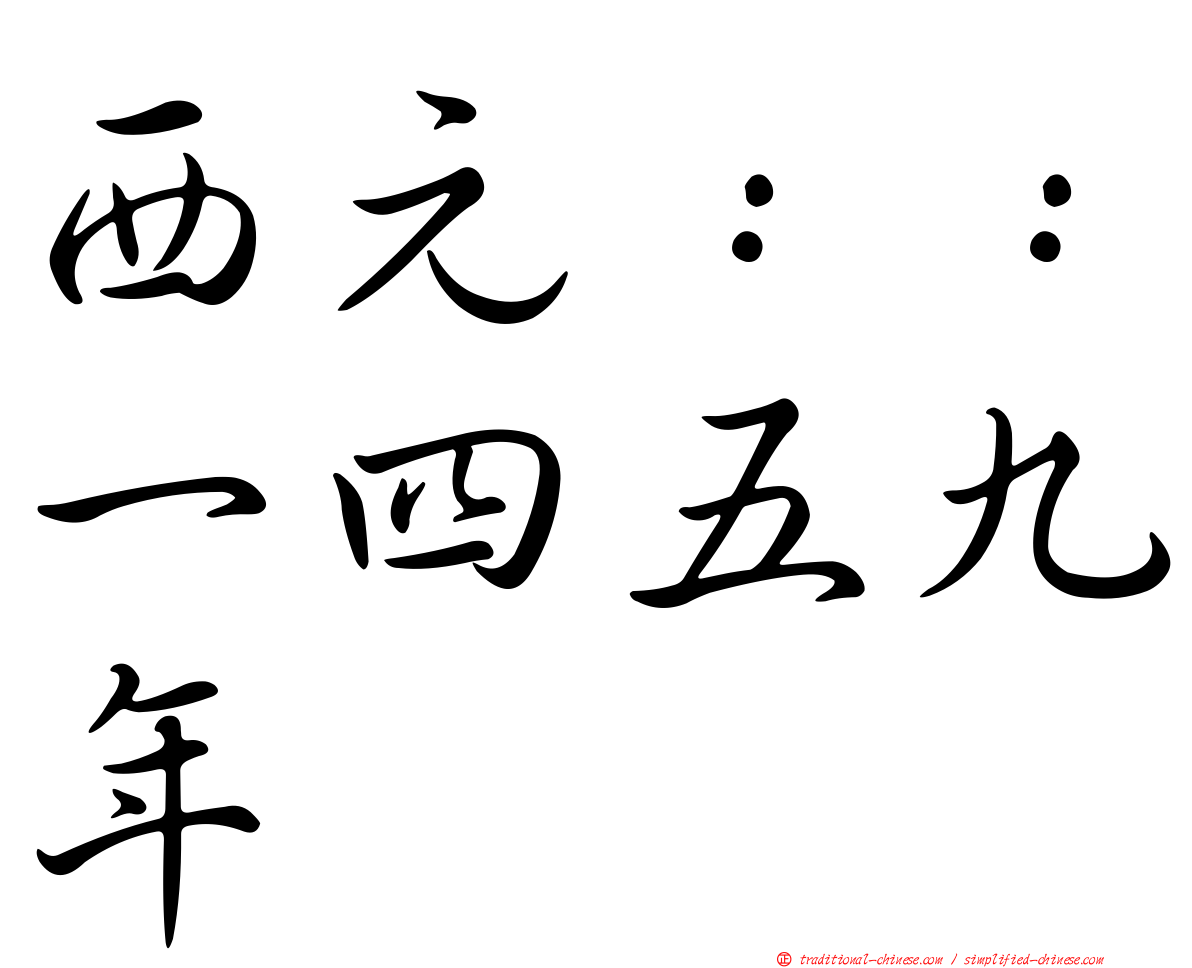 西元：：一四五九年

㊣ traditional-chinese.com / simplified-chinese.com